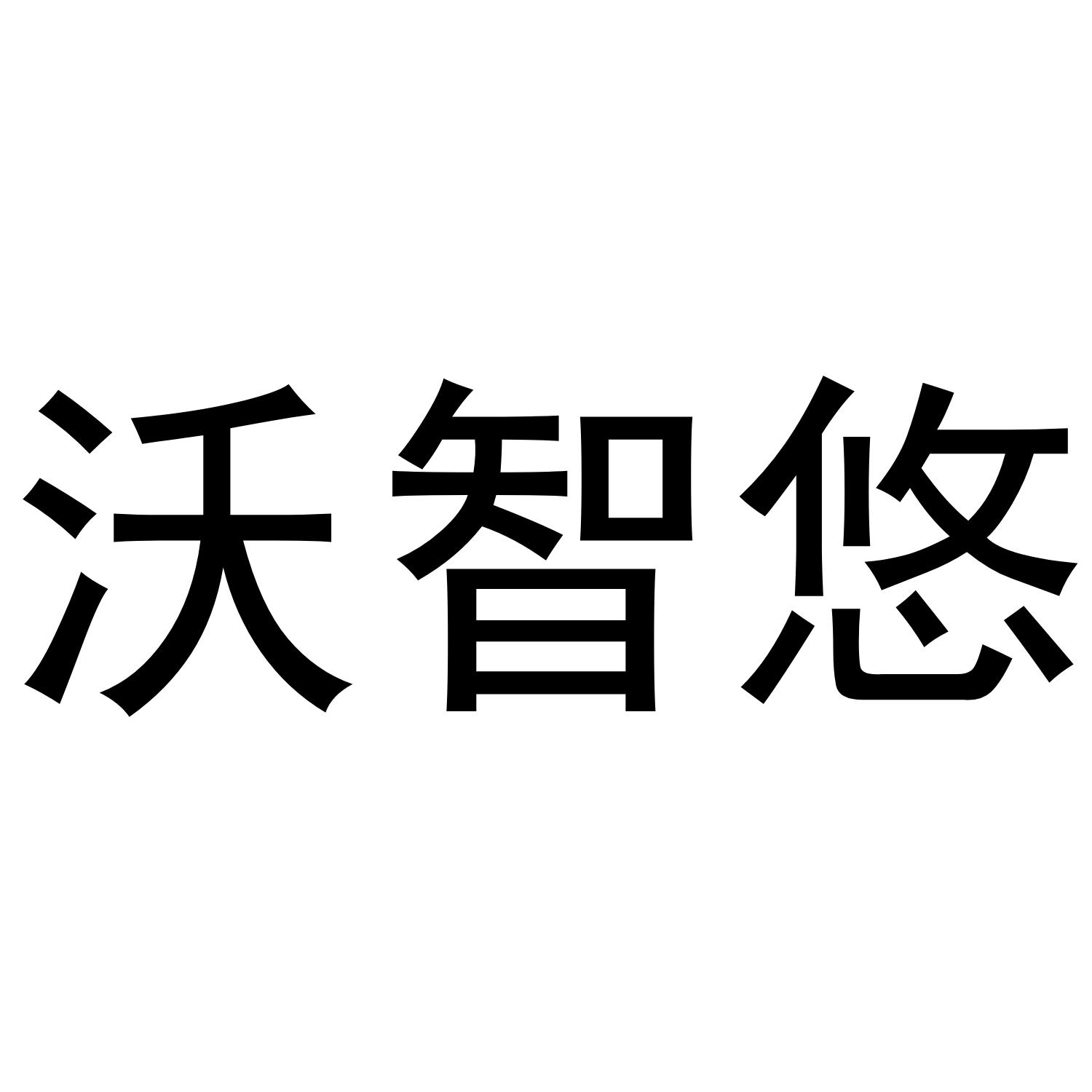 沃智悠